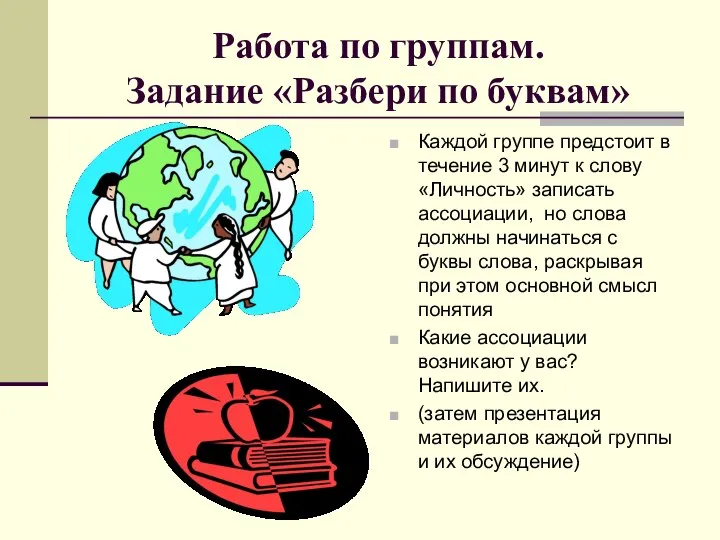 Работа по группам.
Задание «Разбери по буквам»

Каждой группе предстоит в течение 3 минут к слову «Личность» записать ассоциации, но слова должны начинаться с буквы слова, раскрывая при этом основной смысл понятия

Какие ассоциации возникают у вас? Напишите их.

(затем презентация материалов каждой группы и их обсуждение)